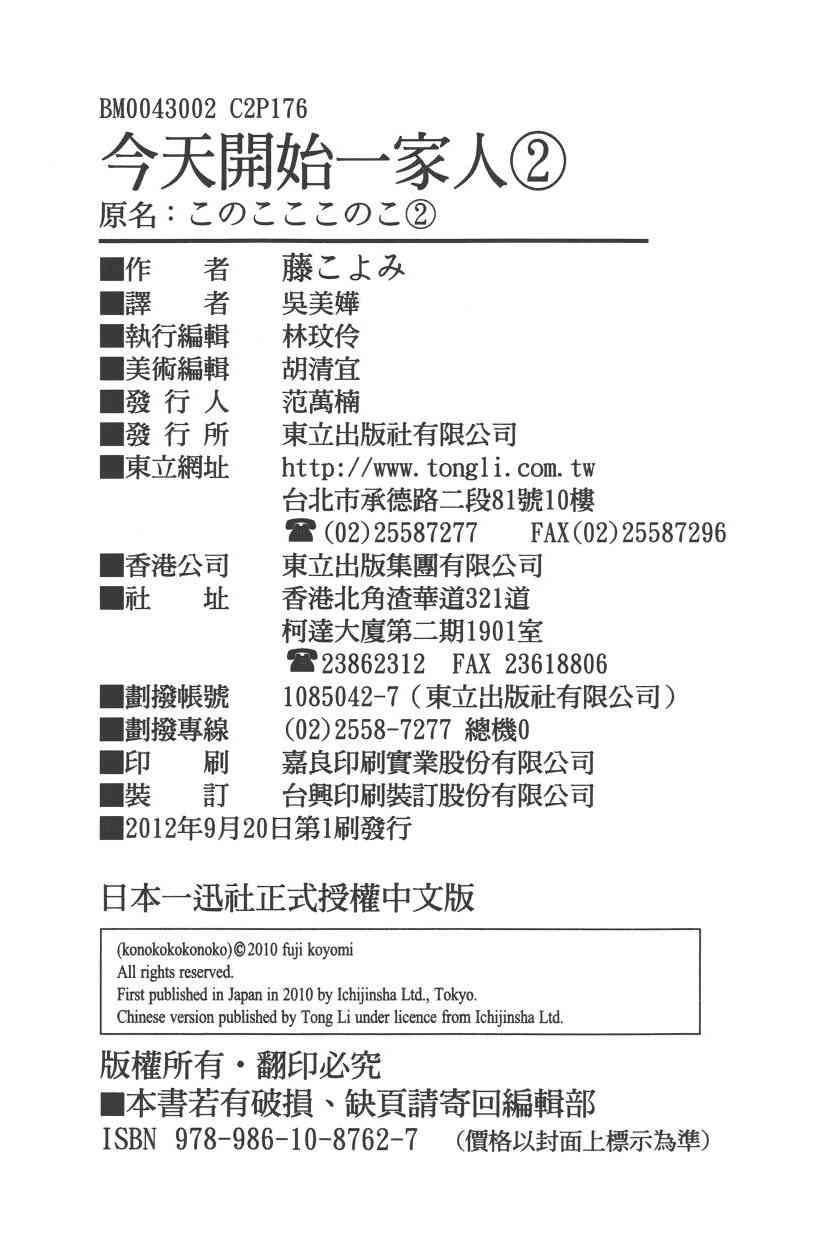 BM0043002 C2P176
今天開始一家人②
原名：このこここのこ②

■作　者　藤こよみ
■譯　者　吳美嬅
■執行編輯　林玟伶
■美術編輯　胡清宜
■發行人　范萬楠
■發行所　東立出版社有限公司
■東立網址　http://www.tongli.com.tw
台北市承德路二段81號10樓
☎(02)25587277　FAX(02)25587296
■香港公司　東立出版集團有限公司
■社　址　香港北角渣華道321道
柯達大廈第二期1901室
☎23862312　FAX 23618806
■劃撥帳號　1085042-7（東立出版社有限公司）
■劃撥專線　(02)2558-7277 總機0
■印　刷　嘉良印刷實業股份有限公司
■裝　訂　台興印刷裝訂股份有限公司
■2012年9月20日第1刷發行

日本一迅社正式授權中文版

(konokokokonoko)©2010 fuji koyomi
All rights reserved.
First published in Japan in 2010 by Ichijinsha Ltd., Tokyo.
Chinese version published by Tong Li under licence from Ichijinsha Ltd.

版權所有・翻印必究
■本書若有破損、缺頁請寄回編輯部
ISBN 978-986-10-8762-7 （價格以封面上標示為準）